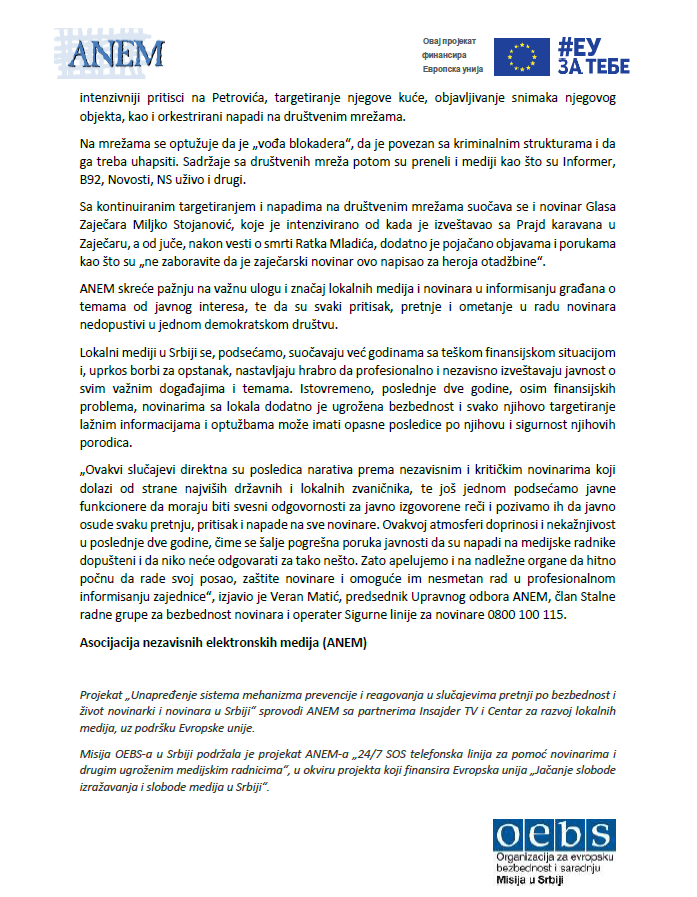 ANEM

Овај пројекат финансира Европска унија

#ЕУ ЗА ТЕБЕ

intenzivniji pritisci na Petrovića, targetiranje njegove kuće, objavljivanje snimaka njegovog objekta, kao i orkestrirani napadi na društvenim mrežama.

Na mrežama se optužuje da je „vođa blokadera“, da je povezan sa kriminalnim strukturama i da ga treba uhapsiti. Sadržaje sa društvenih mreža potom su preneli i mediji kao što su Informer, B92, Novosti, NS uživo i drugi.

Sa kontinuiranim targetiranjem i napadima na društvenim mrežama suočava se i novinar Glasa Zaječara Miljko Stojanović, koje je intenzivirano od kada je izveštavao sa Prajd karavana u Zaječaru, a od juče, nakon vesti o smrti Ratka Mladića, dodatno je pojačano objavama i porukama kao što su „ne zaboravite da je zaječarski novinar ovo napisao za heroja otadžbine“.

ANEM skreće pažnju na važnu ulogu i značaj lokalnih medija i novinara u informisanju građana o temama od javnog interesa, te da su svaki pritisak, pretnje i ometanje u radu novinara nedopustivi u jednom demokratskom društvu.

Lokalni mediji u Srbiji se, podsećamo, suočavaju već godinama sa teškom finansijskom situacijom i, uprkos borbi za opstanak, nastavljaju hrabro da profesionalno i nezavisno izveštavaju javnost o svim važnim događajima i temama. Istovremeno, poslednje dve godine, osim finansijskih problema, novinarima sa lokala dodatno je ugrožena bezbednost i svako njihovo targetiranje lažnim informacijama i optužbama može imati opasne posledice po njihovu i sigurnost njihovih porodica.

„Ovakvi slučajevi direktna su posledica narativa prema nezavisnim i kritičkim novinarima koji dolazi od strane najviših državnih i lokalnih zvaničnika, te još jednom podsećamo javne funkcionere da moraju biti svesni odgovornosti za javno izgovorene reči i pozivamo ih da javno osude svaku pretnju, pritisak i napade na sve novinare. Ovakvoj atmosferi doprinosi i nekažnjivost u poslednje dve godine, čime se šalje pogrešna poruka javnosti da su napadi na medijske radnike dopušteni i da niko neće odgovarati za tako nešto. Zato apelujemo i na nadležne organe da hitno počnu da rade svoj posao, zaštite novinare i omoguće im nesmetan rad u profesionalnom informisanju zajednice“, izjavio je Veran Matić, predsednik Upravnog odbora ANEM, član Stalne radne grupe za bezbednost novinara i operater Sigurne linije za novinare 0800 100 115.

Asocijacija nezavisnih elektronskih medija (ANEM)

Projekat „Unapređenje sistema mehanizma prevencije i reagovanja u slučajevima pretnji po bezbednost i život novinarki i novinara u Srbiji“ sprovodi ANEM sa partnerima Insajder TV i Centar za razvoj lokalnih medija, uz podršku Evropske unije.

Misija OEBS-a u Srbiji podržala je projekat ANEM-a „24/7 SOS telefonska linija za pomoć novinarima i drugim ugroženim medijskim radnicima“, u okviru projekta koji finansira Evropska unija „Jačanje slobode izražavanja i slobode medija u Srbiji“.

oebs
Organizacija za evropsku bezbednost i saradnju
Misija u Srbiji